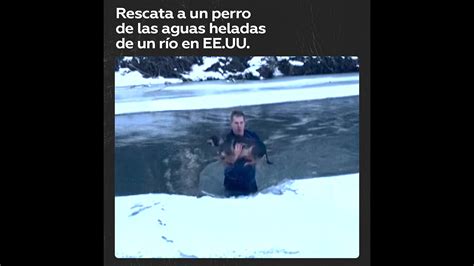 Rescata a un perro de las aguas heladas de un río en EE.UU.